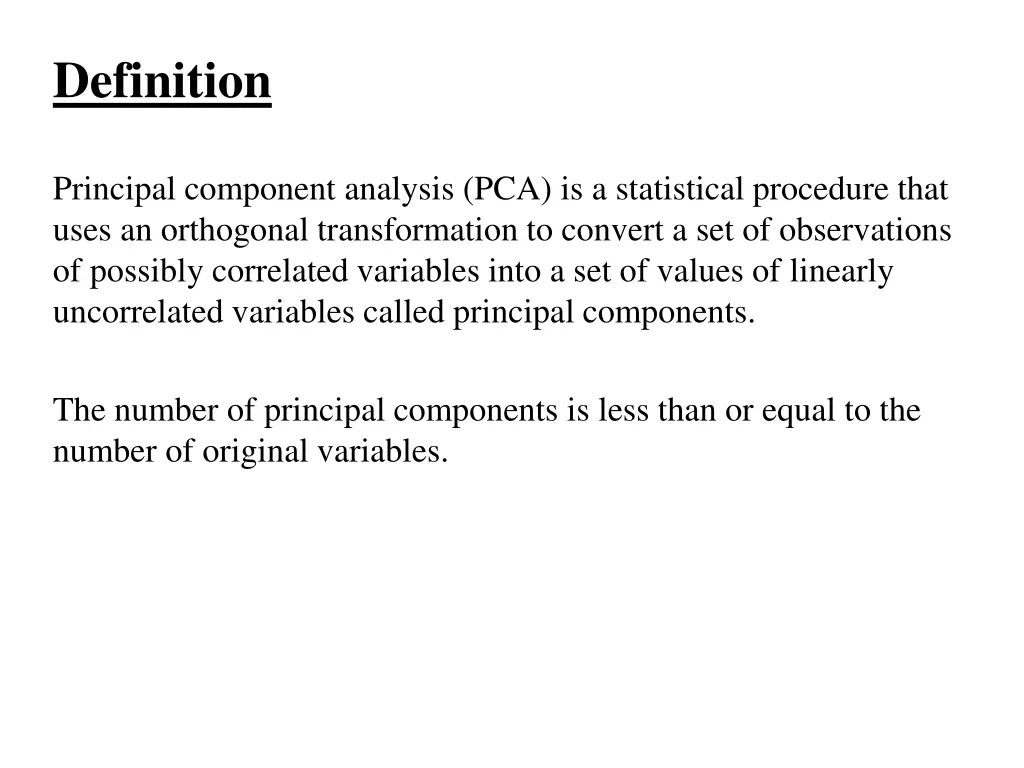 Definition

Principal component analysis (PCA) is a statistical procedure that uses an orthogonal transformation to convert a set of observations of possibly correlated variables into a set of values of linearly uncorrelated variables called principal components.

The number of principal components is less than or equal to the number of original variables.